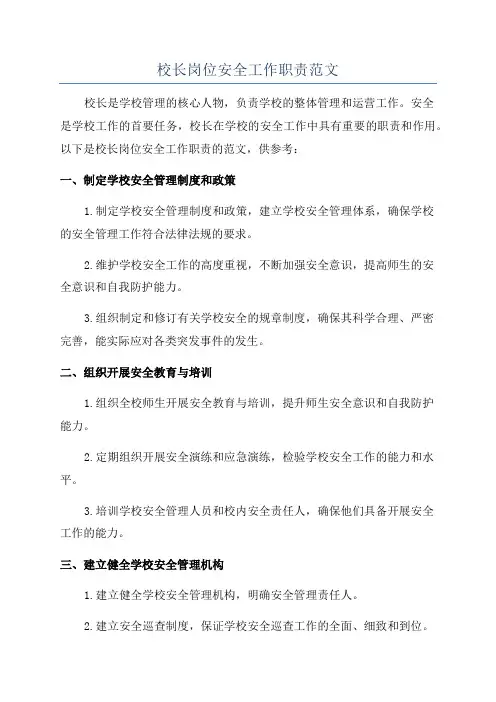 校长岗位安全工作职责范文

校长是学校管理的核心人物，负责学校的整体管理和运营工作。安全是学校工作的首要任务，校长在学校的安全工作中具有重要的职责和作用。以下是校长岗位安全工作职责的范文，供参考：

一、制定学校安全管理制度和政策

1.制定学校安全管理制度和政策，建立学校安全管理体系，确保学校的安全管理工作符合法律法规的要求。

2.维护学校安全工作的高度重视，不断加强安全意识，提高师生的安全意识和自我防护能力。

3.组织制定和修订有关学校安全的规章制度，确保其科学合理、严密完善，能实际应对各类突发事件的发生。

二、组织开展安全教育与培训

1.组织全校师生开展安全教育与培训，提升师生安全意识和自我防护能力。

2.定期组织开展安全演练和应急演练，检验学校安全工作的能力和水平。

3.培训学校安全管理人员和校内安全责任人，确保他们具备开展安全工作的能力。

三、建立健全学校安全管理机构

1.建立健全学校安全管理机构，明确安全管理责任人。

2.建立安全巡查制度，保证学校安全巡查工作的全面、细致和到位。